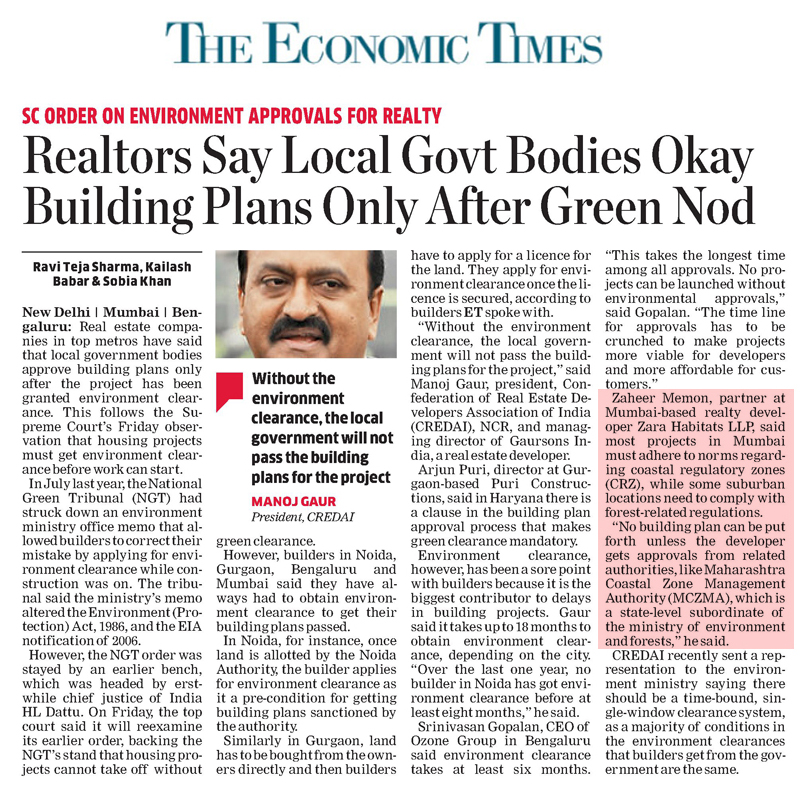 THE ECONOMIC TIMES

SC ORDER ON ENVIRONMENT APPROVALS FOR REALTY

Realtors Say Local Govt Bodies Okay Building Plans Only After Green Nod

Ravi Teja Sharma, Kailash Babar & Sobia Khan

New Delhi | Mumbai | Bengaluru: Real estate companies in top metros have said that local government bodies approve building plans only after the project has been granted environment clearance. This follows the Supreme Court's Friday observation that housing projects must get environment clearance before work can start.

In July last year, the National Green Tribunal (NGT) had struck down an environment ministry office memo that allowed builders to correct their mistake by applying for environment clearance while construction was on. The tribunal said the ministry's memo altered the Environment (Protection) Act, 1986, and the EIA notification of 2006.

However, the NGT order was stayed by an earlier bench, which was headed by erstwhile chief justice of India HL Dattu. On Friday, the top court said it will reexamine its earlier order, backing the NGT's stand that housing projects cannot take off without green clearance.

Without the environment clearance, the local government will not pass the building plans for the project

MANOJ GAUR
President, CREDAI

However, builders in Noida, Gurgaon, Bengaluru and Mumbai said they have always had to obtain environment clearance to get their building plans passed.

In Noida, for instance, once land is allotted by the Noida Authority, the builder applies for environment clearance as it a pre-condition for getting building plans sanctioned by the authority.

Similarly in Gurgaon, land has to be bought from the owners directly and then builders have to apply for a licence for the land. They apply for environment clearance once the licence is secured, according to builders ET spoke with.

"Without the environment clearance, the local government will not pass the building plans for the project," said Manoj Gaur, president, Confederation of Real Estate Developers Association of India (CREDAI), NCR, and managing director of Gaursons India, a real estate developer.

Arjun Puri, director at Gurgaon-based Puri Constructions, said in Haryana there is a clause in the building plan approval process that makes green clearance mandatory.

Environment clearance, however, has been a sore point with builders because it is the biggest contributor to delays in building projects. Gaur said it takes up to 18 months to obtain environment clearance, depending on the city. "Over the last one year, no builder in Noida has got environment clearance before at least eight months," he said.

Srinivasan Gopalan, CEO of Ozone Group in Bengaluru said environment clearance takes at least six months. "This takes the longest time among all approvals. No projects can be launched without environmental approvals," said Gopalan. "The time line for approvals has to be crunched to make projects more viable for developers and more affordable for customers."

Zaheer Memon, partner at Mumbai-based realty developer Zara Habitats LLP, said most projects in Mumbai must adhere to norms regarding coastal regulatory zones (CRZ), while some suburban locations need to comply with forest-related regulations.

"No building plan can be put forth unless the developer gets approvals from related authorities, like Maharashtra Coastal Zone Management Authority (MCZMA), which is a state-level subordinate of the ministry of environment and forests," he said.

CREDAI recently sent a representation to the environment ministry saying there should be a time-bound, single-window clearance system, as a majority of conditions in the environment clearances that builders get from the government are the same.